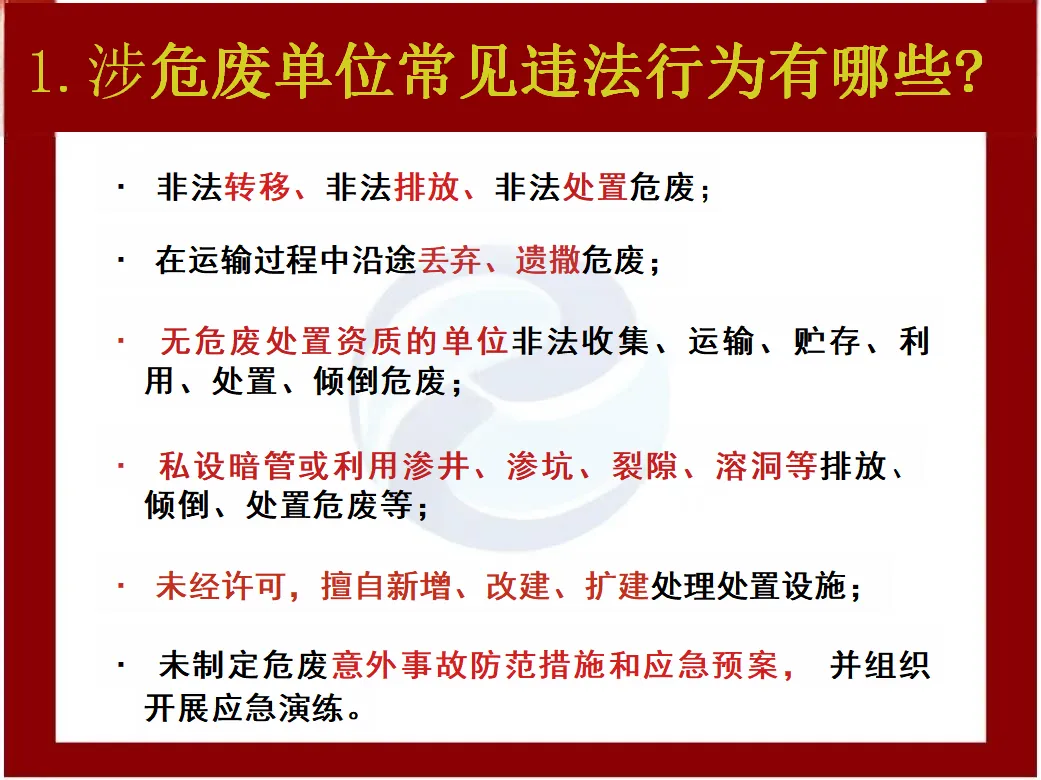 1.涉危废单位常见违法行为有哪些?

• 非法转移、非法排放、非法处置危废；

• 在运输过程中沿途丢弃、遗撒危废；

• 无危废处置资质的单位非法收集、运输、贮存、利用、处置、倾倒危废；

• 私设暗管或利用渗井、渗坑、裂隙、溶洞等排放、倾倒、处置危废等；

• 未经许可，擅自新增、改建、扩建处理处置设施；

• 未制定危废意外事故防范措施和应急预案， 并组织开展应急演练。